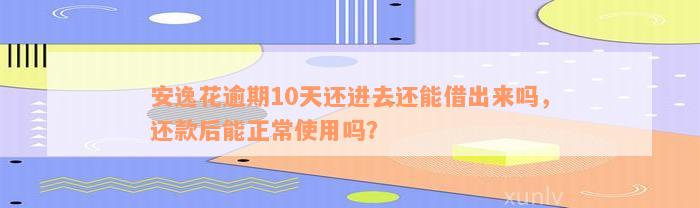 安逸花逾期10天还进去还能借出来吗，还款后能正常使用吗？

xunlv